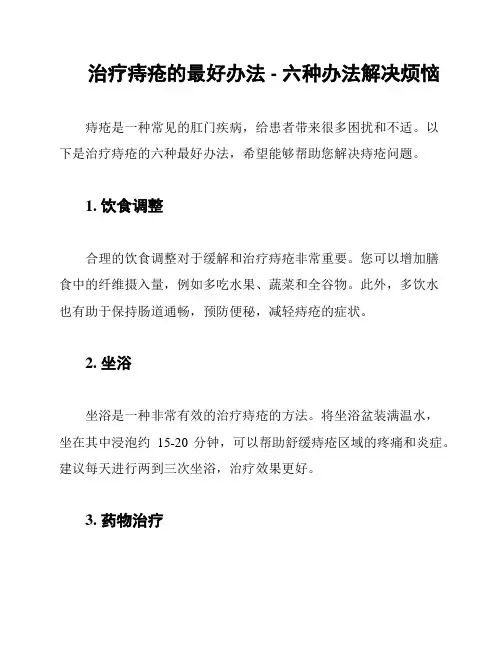 治疗痔疮的最好办法 - 六种办法解决烦恼

痔疮是一种常见的肛门疾病，给患者带来很多困扰和不适。以下是治疗痔疮的六种最好办法，希望能够帮助您解决痔疮问题。

1. 饮食调整

合理的饮食调整对于缓解和治疗痔疮非常重要。您可以增加膳食中的纤维摄入量，例如多吃水果、蔬菜和全谷物。此外，多饮水也有助于保持肠道通畅，预防便秘，减轻痔疮的症状。

2. 坐浴

坐浴是一种非常有效的治疗痔疮的方法。将坐浴盆装满温水，坐在其中浸泡约 15-20 分钟，可以帮助舒缓痔疮区域的疼痛和炎症。建议每天进行两到三次坐浴，治疗效果更好。

3. 药物治疗